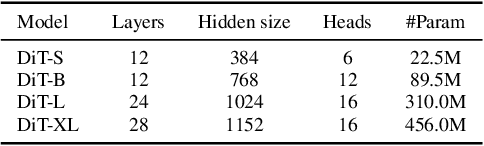 | Model | Layers | Hidden size | Heads | #Param |
|---|---|---|---|---|
| DiT-S | 12 | 384 | 6 | 22.5M |
| DiT-B | 12 | 768 | 12 | 89.5M |
| DiT-L | 24 | 1024 | 16 | 310.0M |
| DiT-XL | 28 | 1152 | 16 | 456.0M |